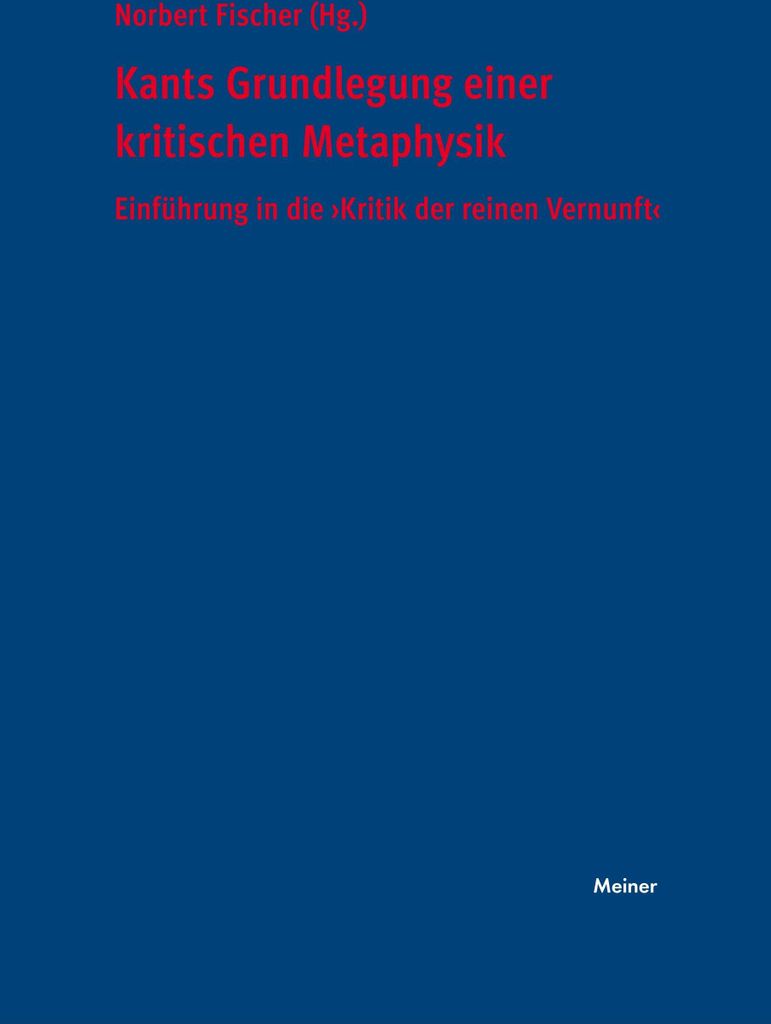 Norbert Fischer (Hg.)

Kants Grundlegung einer kritischen Metaphysik

Einführung in die ›Kritik der reinen Vernunft‹

Meiner